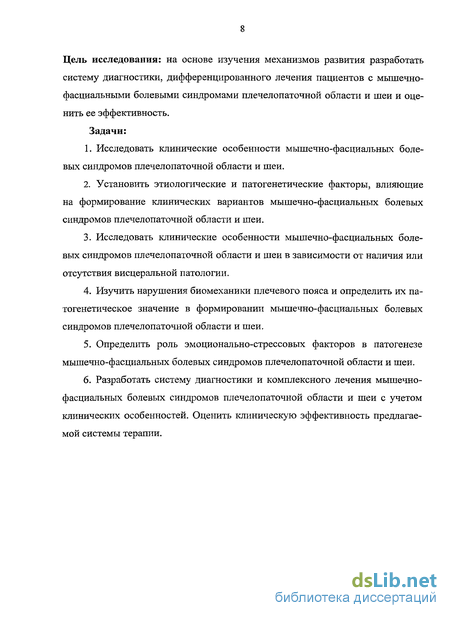 8

Цель исследования: на основе изучения механизмов развития разработать систему диагностики, дифференцированного лечения пациентов с мышечно-фасциальными болевыми синдромами плечелопаточной области и шеи и оценить ее эффективность.

Задачи:

1. Исследовать клинические особенности мышечно-фасциальных болевых синдромов плечелопаточной области и шеи.

2. Установить этиологические и патогенетические факторы, влияющие на формирование клинических вариантов мышечно-фасциальных болевых синдромов плечелопаточной области и шеи.

3. Исследовать клинические особенности мышечно-фасциальных болевых синдромов плечелопаточной области и шеи в зависимости от наличия или отсутствия висцеральной патологии.

4. Изучить нарушения биомеханики плечевого пояса и определить их патогенетическое значение в формировании мышечно-фасциальных болевых синдромов плечелопаточной области и шеи.

5. Определить роль эмоционально-стрессовых факторов в патогенезе мышечно-фасциальных болевых синдромов плечелопаточной области и шеи.

6. Разработать систему диагностики и комплексного лечения мышечно-фасциальных болевых синдромов плечелопаточной области и шеи с учетом клинических особенностей. Оценить клиническую эффективность предлагаемой системы терапии.

dsLib.net
библиотека диссертаций